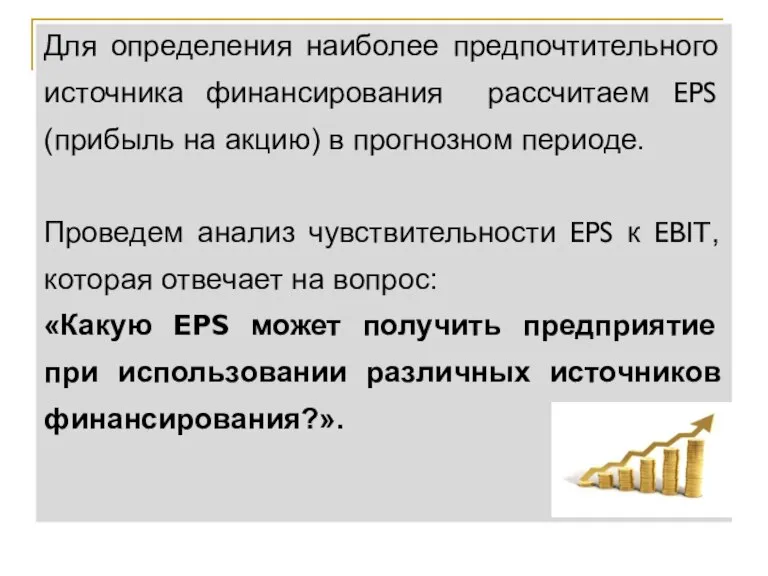 Для определения наиболее предпочтительного источника финансирования рассчитаем EPS (прибыль на акцию) в прогнозном периоде.

Проведем анализ чувствительности EPS к EBIT, которая отвечает на вопрос:
«Какую EPS может получить предприятие при использовании различных источников финансирования?».